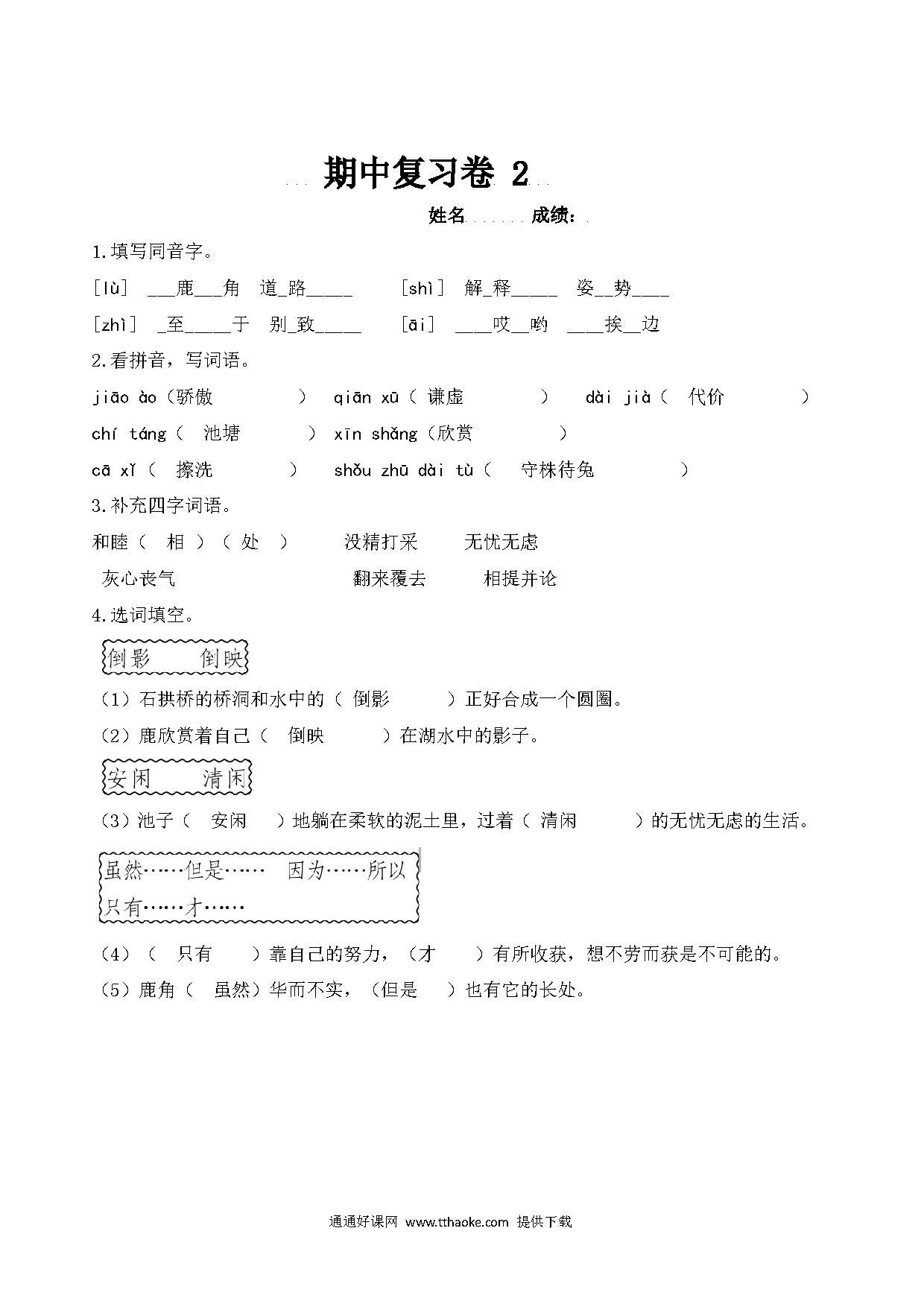 期中复习卷 2

姓名 成绩：

1.填写同音字。

[lù] ___鹿___角 道_路_____ [shì] 解_释_____ 姿__势____

[zhì] _至_____于 别_致_____ [āi] ____哎__哟 ____挨__边

2.看拼音，写词语。

jiāo ào（骄傲 ） qiān xū（ 谦虚 ） dài jià（ 代价 ）

chí táng（ 池塘 ） xīn shǎng（欣赏 ）

cā xǐ（ 擦洗 ） shǒu zhū dài tù（ 守株待兔 ）

3.补充四字词语。

和睦（ 相 ）（ 处 ） 没精打采 无忧无虑

灰心丧气 翻来覆去 相提并论

4.选词填空。

倒影 倒映

（1）石拱桥的桥洞和水中的（ 倒影 ）正好合成一个圆圈。

（2）鹿欣赏着自己（ 倒映 ）在湖水中的影子。

安闲 清闲

（3）池子（ 安闲 ）地躺在柔软的泥土里，过着（ 清闲 ）的无忧无虑的生活。

虽然……但是…… 因为……所以

只有……才……

（4）（ 只有 ）靠自己的努力，（才 ）有所收获，想不劳而获是不可能的。

（5）鹿角（ 虽然）华而不实，（但是 ）也有它的长处。

通通好课网 www.tthaoke.com 提供下载